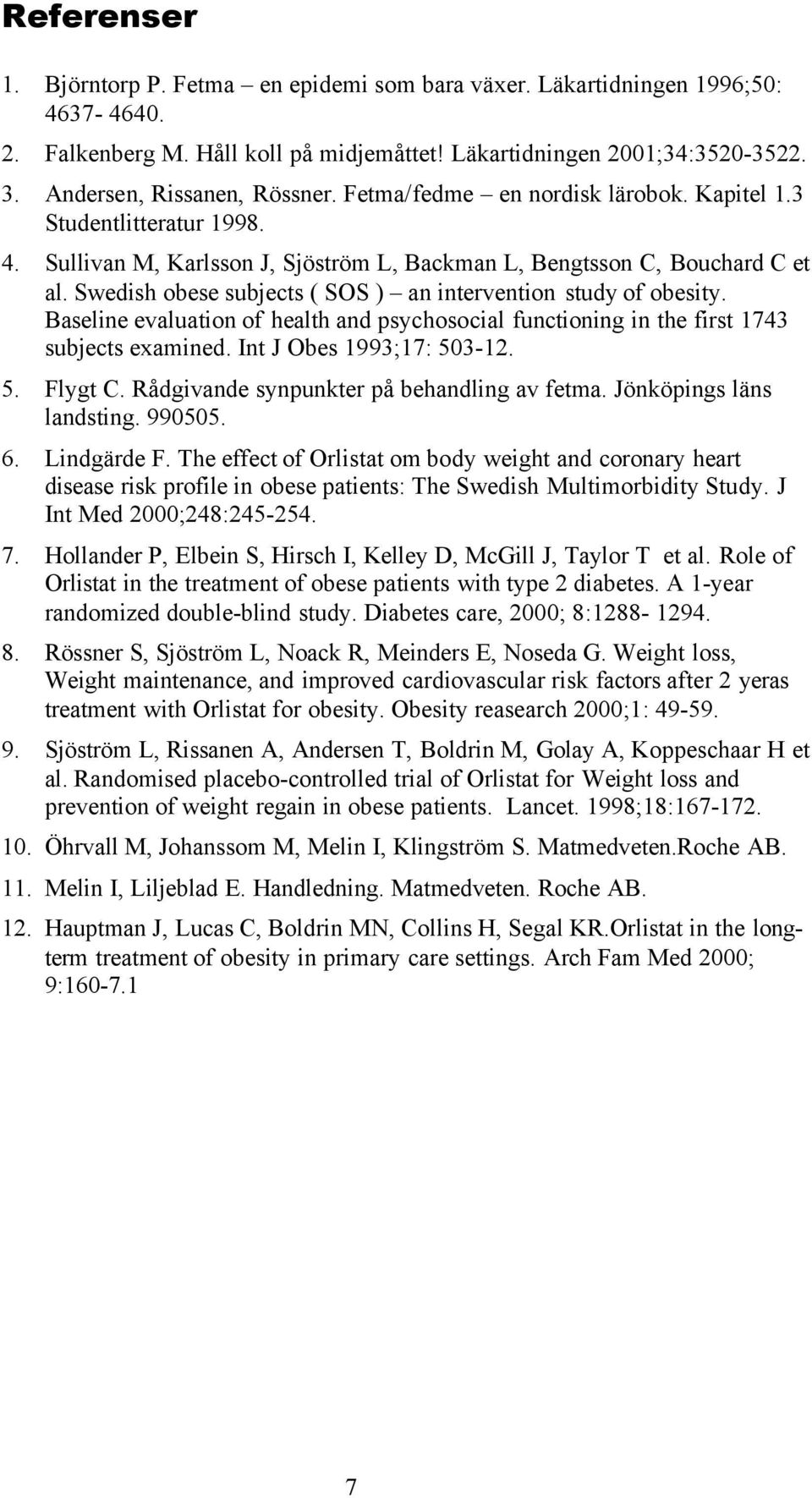 Referenser

1. Björntorp P. Fetma – en epidemi som bara växer. Läkartidningen 1996;50: 4637- 4640.

2. Falkenberg M. Håll koll på midjemåttet! Läkartidningen 2001;34:3520-3522.

3. Andersen, Rissanen, Rössner. Fetma/fedme – en nordisk lärobok. Kapitel 1.3 Studentlitteratur 1998.

4. Sullivan M, Karlsson J, Sjöström L, Backman L, Bengtsson C, Bouchard C et al. Swedish obese subjects ( SOS ) – an intervention study of obesity. Baseline evaluation of health and psychosocial functioning in the first 1743 subjects examined. Int J Obes 1993;17: 503-12.

5. Flygt C. Rådgivande synpunkter på behandling av fetma. Jönköpings läns landsting. 990505.

6. Lindgärde F. The effect of Orlistat om body weight and coronary heart disease risk profile in obese patients: The Swedish Multimorbidity Study. J Int Med 2000;248:245-254.

7. Hollander P, Elbein S, Hirsch I, Kelley D, McGill J, Taylor T et al. Role of Orlistat in the treatment of obese patients with type 2 diabetes. A 1-year randomized double-blind study. Diabetes care, 2000; 8:1288- 1294.

8. Rössner S, Sjöström L, Noack R, Meinders E, Noseda G. Weight loss, Weight maintenance, and improved cardiovascular risk factors after 2 yeras treatment with Orlistat for obesity. Obesity reasearch 2000;1: 49-59.

9. Sjöström L, Rissanen A, Andersen T, Boldrin M, Golay A, Koppeschaar H et al. Randomised placebo-controlled trial of Orlistat for Weight loss and prevention of weight regain in obese patients. Lancet. 1998;18:167-172.

10. Öhrvall M, Johanssom M, Melin I, Klingström S. Matmedveten.Roche AB.

11. Melin I, Liljeblad E. Handledning. Matmedveten. Roche AB.

12. Hauptman J, Lucas C, Boldrin MN, Collins H, Segal KR.Orlistat in the long-term treatment of obesity in primary care settings. Arch Fam Med 2000; 9:160-7.1

7